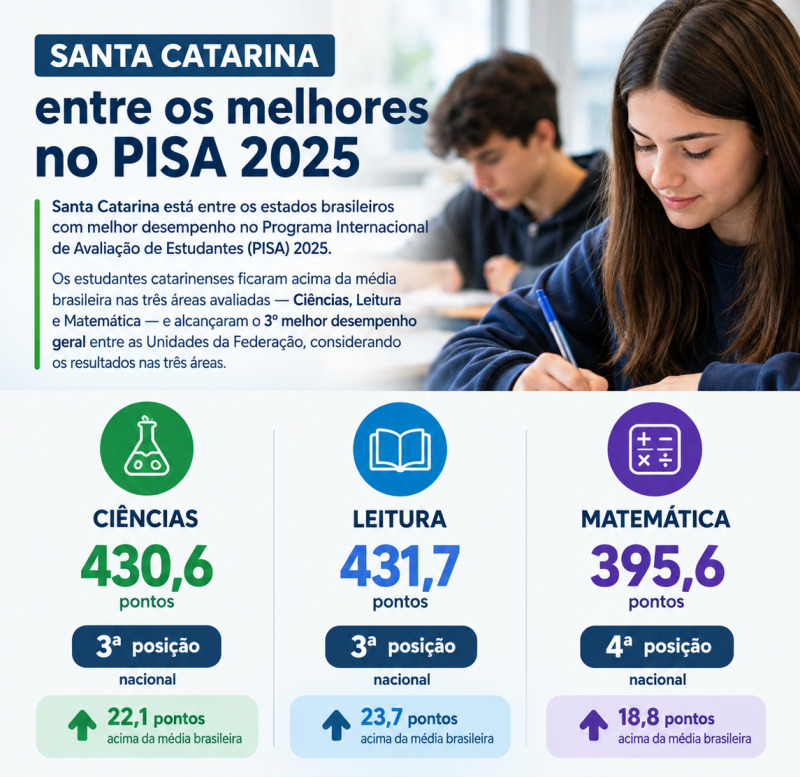 SANTA CATARINA
entre os melhores no PISA 2025

Santa Catarina está entre os estados brasileiros com melhor desempenho no Programa Internacional de Avaliação de Estudantes (PISA) 2025.

Os estudantes catarinenses ficaram acima da média brasileira nas três áreas avaliadas — Ciências, Leitura e Matemática — e alcançaram o 3º melhor desempenho geral entre as Unidades da Federação, considerando os resultados nas três áreas.

CIÊNCIAS
430,6
pontos
3ª posição
nacional
22,1 pontos
acima da média brasileira

LEITURA
431,7
pontos
3ª posição
nacional
23,7 pontos
acima da média brasileira

MATEMÁTICA
395,6
pontos
4ª posição
nacional
18,8 pontos
acima da média brasileira